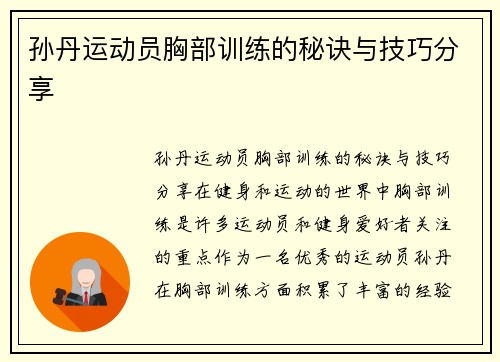 孙丹运动员胸部训练的秘诀与技巧分享

孙丹运动员胸部训练的秘诀与技巧分享在健身和运动的世界中胸部训练是许多运动员和健身爱好者关注的重点作为一名优秀的运动员孙丹在胸部训练方面积累了丰富的经验